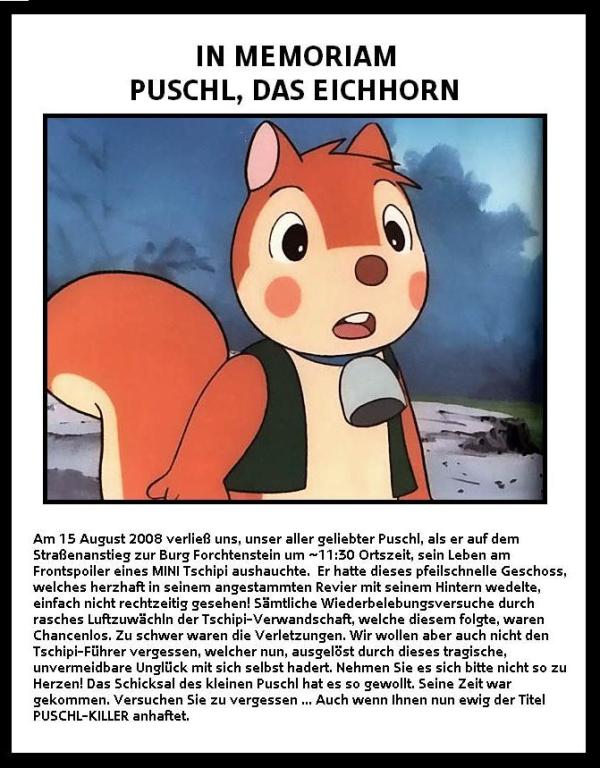 IN MEMORIAM
PUSCHL, DAS EICHHORN

Am 15 August 2008 verließ uns, unser aller geliebter Puschl, als er auf dem Straßenanstieg zur Burg Forchtenstein um ~11:30 Ortszeit, sein Leben am Frontspoiler eines MINI Tschipi aushauchte. Er hatte dieses pfeilschnelle Geschoss, welches herzhaft in seinem angestammten Revier mit seinem Hintern wedelte, einfach nicht rechtzeitig gesehen! Sämtliche Wiederbelebungsversuche durch rasches Luftzuwächln der Tschipi-Verwandschaft, welche diesem folgte, waren Chancenlos. Zu schwer waren die Verletzungen. Wir wollen aber auch nicht den Tschipi-Führer vergessen, welcher nun, ausgelöst durch dieses tragische, unvermeidbare Unglück mit sich selbst hadert. Nehmen Sie es sich bitte nicht so zu Herzen! Das Schicksal des kleinen Puschl hat es so gewollt. Seine Zeit war gekommen. Versuchen Sie zu vergessen ... Auch wenn Ihnen nun ewig der Titel PUSCHL-KILLER anhaftet.